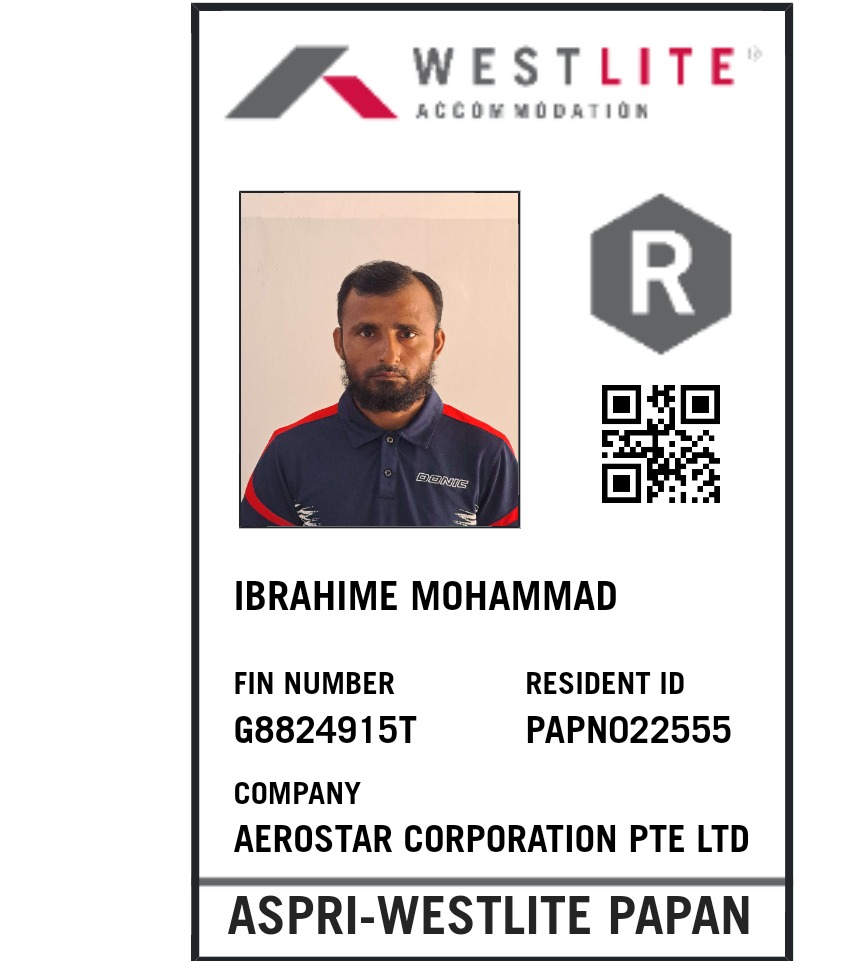 WESTLITE
ACCOMMODATION

R

IBRAHIME MOHAMMAD

FIN NUMBER
G8824915T

RESIDENT ID
PAPN022555

COMPANY
AEROSTAR CORPORATION PTE LTD

ASPRI-WESTLITE PAPAN